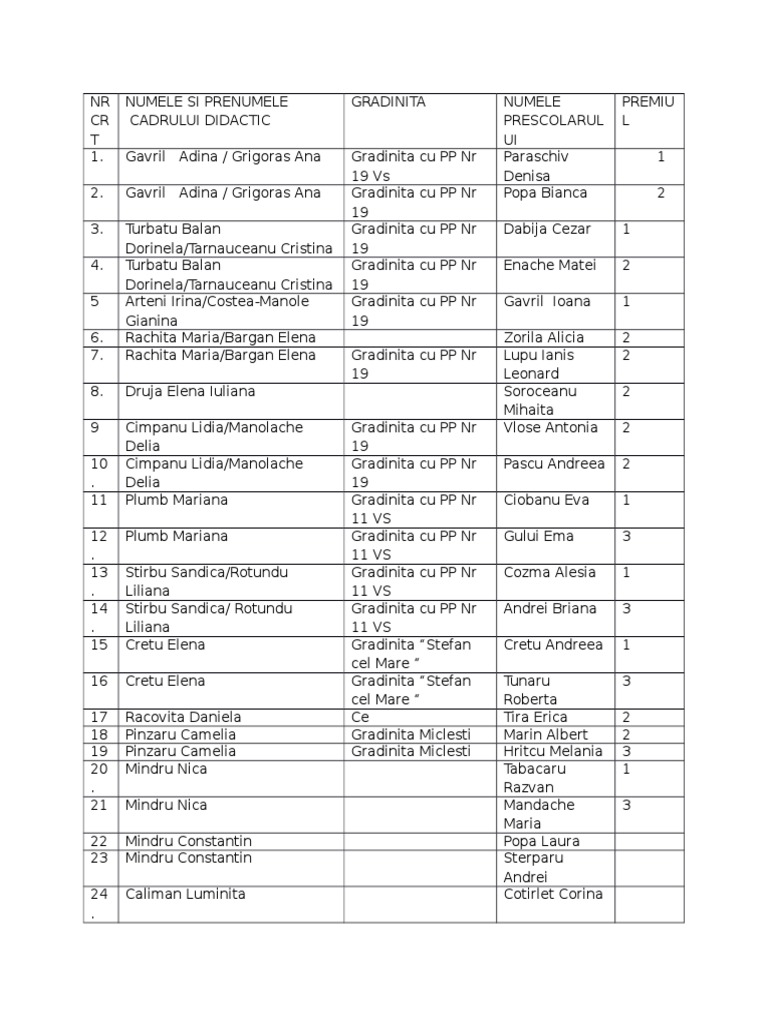 | NR CRT | NUMELE SI PRENUMELE CADRULUI DIDACTIC | GRADINITA | NUMELE PRESCOLARULUI | PREMIUL |
|---|---|---|---|---|
| 1. | Gavril Adina / Grigoras Ana | Gradinita cu PP Nr 19 Vs | Paraschiv Denisa | 1 |
| 2. | Gavril Adina / Grigoras Ana | Gradinita cu PP Nr 19 | Popa Bianca | 2 |
| 3. | Turbatu Balan Dorinela/Tarnauceanu Cristina | Gradinita cu PP Nr 19 | Dabija Cezar | 1 |
| 4. | Turbatu Balan Dorinela/Tarnauceanu Cristina | Gradinita cu PP Nr 19 | Enache Matei | 2 |
| 5 | Arteni Irina/Costea-Manole Gianina | Gradinita cu PP Nr 19 | Gavril Ioana | 1 |
| 6. | Rachita Maria/Bargan Elena | | Zorila Alicia | 2 |
| 7. | Rachita Maria/Bargan Elena | Gradinita cu PP Nr 19 | Lupu Ianis Leonard | 2 |
| 8. | Druja Elena Iuliana | | Soroceanu Mihaita | 2 |
| 9 | Cimpanu Lidia/Manolache Delia | Gradinita cu PP Nr 19 | Vlose Antonia | 2 |
| 10. | Cimpanu Lidia/Manolache Delia | Gradinita cu PP Nr 19 | Pascu Andreea | 2 |
| 11 | Plumb Mariana | Gradinita cu PP Nr 11 VS | Ciobanu Eva | 1 |
| 12. | Plumb Mariana | Gradinita cu PP Nr 11 VS | Gului Ema | 3 |
| 13. | Stirbu Sandica/Rotundu Liliana | Gradinita cu PP Nr 11 VS | Cozma Alesia | 1 |
| 14. | Stirbu Sandica/ Rotundu Liliana | Gradinita cu PP Nr 11 VS | Andrei Briana | 3 |
| 15 | Cretu Elena | Gradinita “Stefan cel Mare “ | Cretu Andreea | 1 |
| 16 | Cretu Elena | Gradinita “Stefan cel Mare “ | Tunaru Roberta | 3 |
| 17 | Racovita Daniela | Ce | Tira Erica | 2 |
| 18 | Pinzaru Camelia | Gradinita Miclesti | Marin Albert | 2 |
| 19 | Pinzaru Camelia | Gradinita Miclesti | Hritcu Melania | 3 |
| 20. | Mindru Nica | | Tabacaru Razvan | 1 |
| 21 | Mindru Nica | | Mandache Maria | 3 |
| 22 | Mindru Constantin | | Popa Laura | |
| 23 | Mindru Constantin | | Sterparu Andrei | |
| 24. | Caliman Luminita | | Cotirlet Corina | |